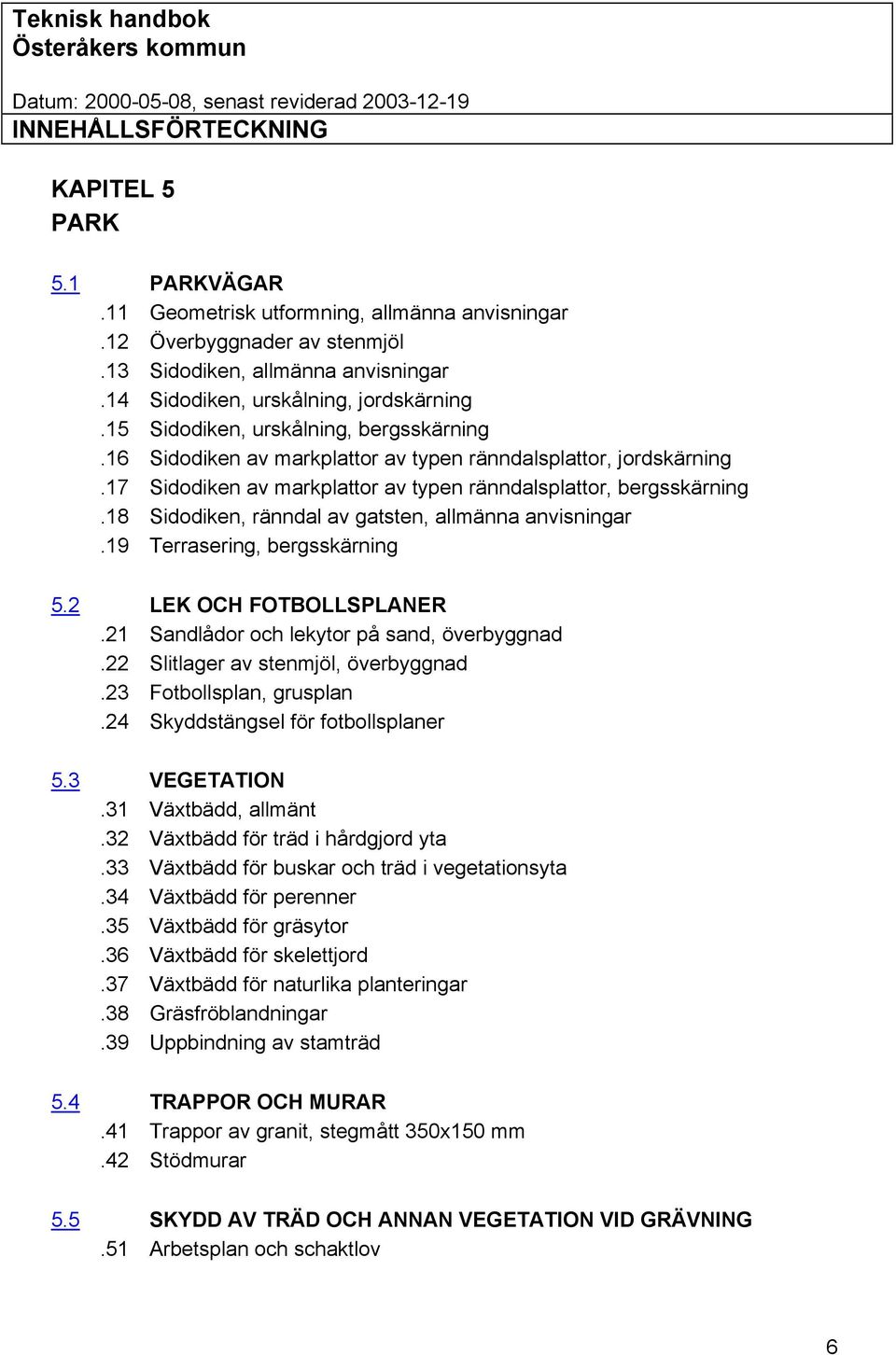 Teknisk handbok
Österåkers kommun

Datum: 2000-05-08, senast reviderad 2003-12-19
INNEHÅLLSFÖRTECKNING

KAPITEL 5
PARK

5.1 PARKVÄGAR
.11 Geometrisk utformning, allmänna anvisningar
.12 Överbyggnader av stenmjöl
.13 Sidodiken, allmänna anvisningar
.14 Sidodiken, urskålning, jordskärning
.15 Sidodiken, urskålning, bergsskärning
.16 Sidodiken av markplattor av typen ränndalsplattor, jordskärning
.17 Sidodiken av markplattor av typen ränndalsplattor, bergsskärning
.18 Sidodiken, ränndal av gatsten, allmänna anvisningar
.19 Terrasering, bergsskärning

5.2 LEK OCH FOTBOLLSPLANER
.21 Sandlådor och lekytor på sand, överbyggnad
.22 Slitlager av stenmjöl, överbyggnad
.23 Fotbollsplan, grusplan
.24 Skyddstängsel för fotbollsplaner

5.3 VEGETATION
.31 Växtbädd, allmänt
.32 Växtbädd för träd i hårdgjord yta
.33 Växtbädd för buskar och träd i vegetationsyta
.34 Växtbädd för perenner
.35 Växtbädd för gräsytor
.36 Växtbädd för skelettjord
.37 Växtbädd för naturlika planteringar
.38 Gräsfröblandningar
.39 Uppbindning av stamträd

5.4 TRAPPOR OCH MURAR
.41 Trappor av granit, stegmått 350x150 mm
.42 Stödmurar

5.5 SKYDD AV TRÄD OCH ANNAN VEGETATION VID GRÄVNING
.51 Arbetsplan och schaktlov

6